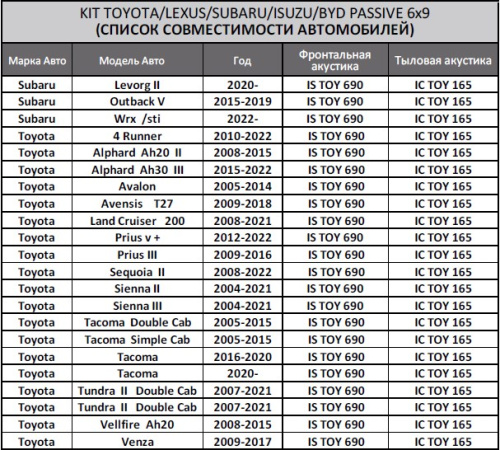 KIT TOYOTA/LEXUS/SUBARU/ISUZU/BYD PASSIVE 6x9
(СПИСОК СОВМЕСТИМОСТИ АВТОМОБИЛЕЙ)

| Марка Авто | Модель Авто | Год | Фронтальная акустика | Тыловая акустика |
|---|---|---|---|---|
| Subaru | Levorg II | 2020- | IS TOY 690 | IC TOY 165 |
| Subaru | Outback V | 2015-2019 | IS TOY 690 | IC TOY 165 |
| Subaru | Wrx /sti | 2022- | IS TOY 690 | IC TOY 165 |
| Toyota | 4 Runner | 2010-2022 | IS TOY 690 | IC TOY 165 |
| Toyota | Alphard Ah20 II | 2008-2015 | IS TOY 690 | IC TOY 165 |
| Toyota | Alphard Ah30 III | 2015-2022 | IS TOY 690 | IC TOY 165 |
| Toyota | Avalon | 2005-2014 | IS TOY 690 | IC TOY 165 |
| Toyota | Avensis T27 | 2009-2018 | IS TOY 690 | IC TOY 165 |
| Toyota | Land Cruiser 200 | 2008-2021 | IS TOY 690 | IC TOY 165 |
| Toyota | Prius v + | 2012-2022 | IS TOY 690 | IC TOY 165 |
| Toyota | Prius III | 2009-2016 | IS TOY 690 | IC TOY 165 |
| Toyota | Sequoia II | 2008-2022 | IS TOY 690 | IC TOY 165 |
| Toyota | Sienna II | 2004-2021 | IS TOY 690 | IC TOY 165 |
| Toyota | Sienna III | 2004-2021 | IS TOY 690 | IC TOY 165 |
| Toyota | Tacoma Double Cab | 2005-2015 | IS TOY 690 | IC TOY 165 |
| Toyota | Tacoma Simple Cab | 2005-2015 | IS TOY 690 | IC TOY 165 |
| Toyota | Tacoma | 2016-2020 | IS TOY 690 | IC TOY 165 |
| Toyota | Tacoma | 2020- | IS TOY 690 | IC TOY 165 |
| Toyota | Tundra II Double Cab | 2007-2021 | IS TOY 690 | IC TOY 165 |
| Toyota | Tundra II Double Cab | 2007-2021 | IS TOY 690 | IC TOY 165 |
| Toyota | Vellfire Ah20 | 2008-2015 | IS TOY 690 | IC TOY 165 |
| Toyota | Venza | 2009-2017 | IS TOY 690 | IC TOY 165 |